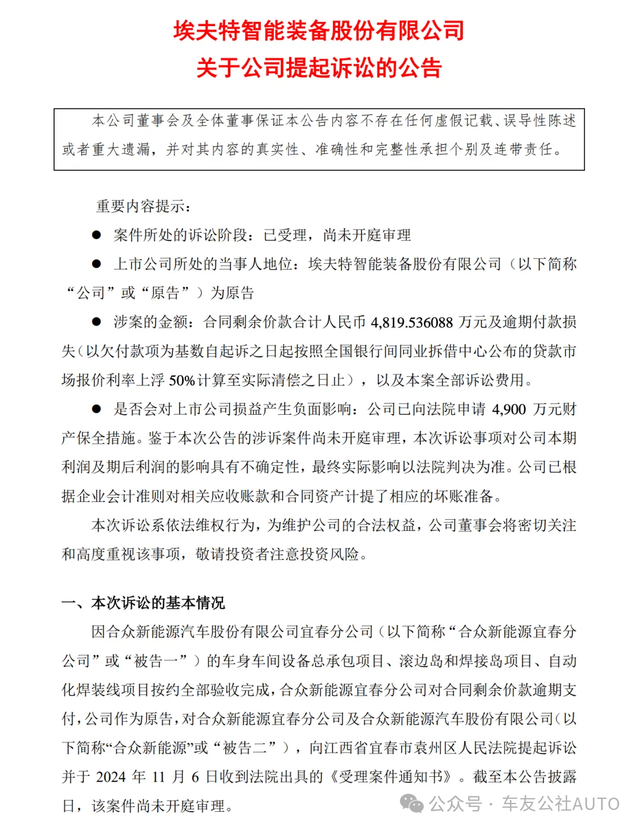 埃夫特智能装备股份有限公司
关于公司提起诉讼的公告

本公司董事会及全体董事保证本公告内容不存在任何虚假记载、误导性陈述或者重大遗漏，并对其内容的真实性、准确性和完整性承担个别及连带责任。

重要内容提示：

● 案件所处的诉讼阶段：已受理，尚未开庭审理

● 上市公司所处的当事人地位：埃夫特智能装备股份有限公司（以下简称“公司”或“原告”）为原告

● 涉案的金额：合同剩余价款合计人民币 4,819.536088 万元及逾期付款损失（以欠付款项为基数自起诉之日起按照全国银行间同业拆借中心公布的贷款市场报价利率上浮 50%计算至实际清偿之日止），以及本案全部诉讼费用。

● 是否会对上市公司损益产生负面影响：公司已向法院申请 4,900 万元财产保全措施。鉴于本次公告的涉诉案件尚未开庭审理，本次诉讼事项对公司本期利润及期后利润的影响具有不确定性，最终实际影响以法院判决为准。公司已根据企业会计准则对相关应收账款和合同资产计提了相应的坏账准备。

本次诉讼系依法维权行为，为维护公司的合法权益，公司董事会将密切关注和高度重视该事项，敬请投资者注意投资风险。

一、本次诉讼的基本情况

因合众新能源汽车股份有限公司宜春分公司（以下简称“合众新能源宜春分公司”或“被告一”）的车身车间设备总承包项目、滚边岛和焊接岛项目、自动化焊装线项目按约全部验收完成，合众新能源宜春分公司对合同剩余价款逾期支付，公司作为原告，对合众新能源宜春分公司及合众新能源汽车股份有限公司（以下简称“合众新能源”或“被告二”），向江西省宜春市袁州区人民法院提起诉讼并于 2024 年 11 月 6 日收到法院出具的《受理案件通知书》。截至本公告披露日，该案件尚未开庭审理。

公众号 · 车友公社AUTO